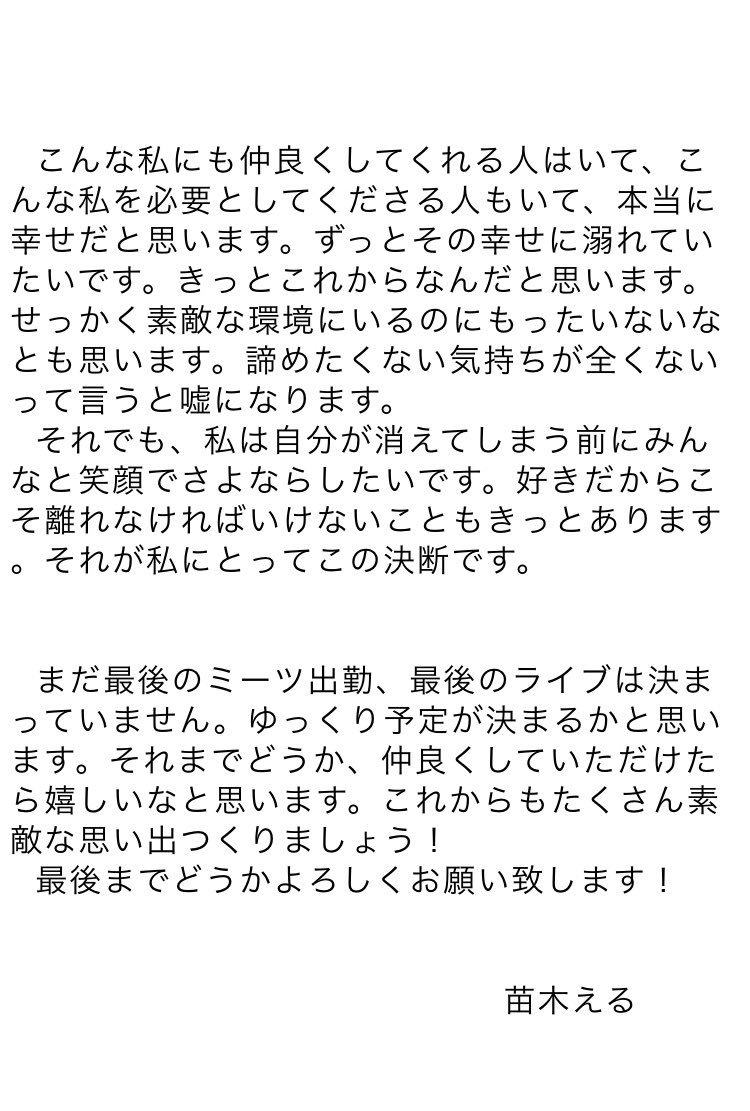 こんな私にも仲良くしてくれる人はいて、こんな私を必要としてくださる人もいて、本当に幸せだと思います。ずっとその幸せに溺れていたいです。きっとこれからなんだと思います。せっかく素敵な環境にいるのにもったいないなとも思います。諦めたくない気持ちが全くないって言うと嘘になります。
それでも、私は自分が消えてしまう前にみんなと笑顔でさよならしたいです。好きだからこそ離れなければいけないこともきっとあります。それが私にとってこの決断です。

まだ最後のミーツ出勤、最後のライブは決まっていません。ゆっくり予定が決まるかと思います。それまでどうか、仲良くしていただけたら嬉しいなと思います。これからもたくさん素敵な思い出つくりましょう！
最後までどうかよろしくお願い致します！

苗木える